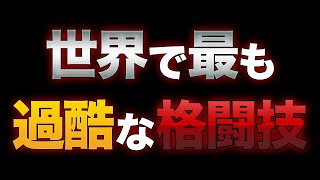 世界で最も

過酷な格闘技